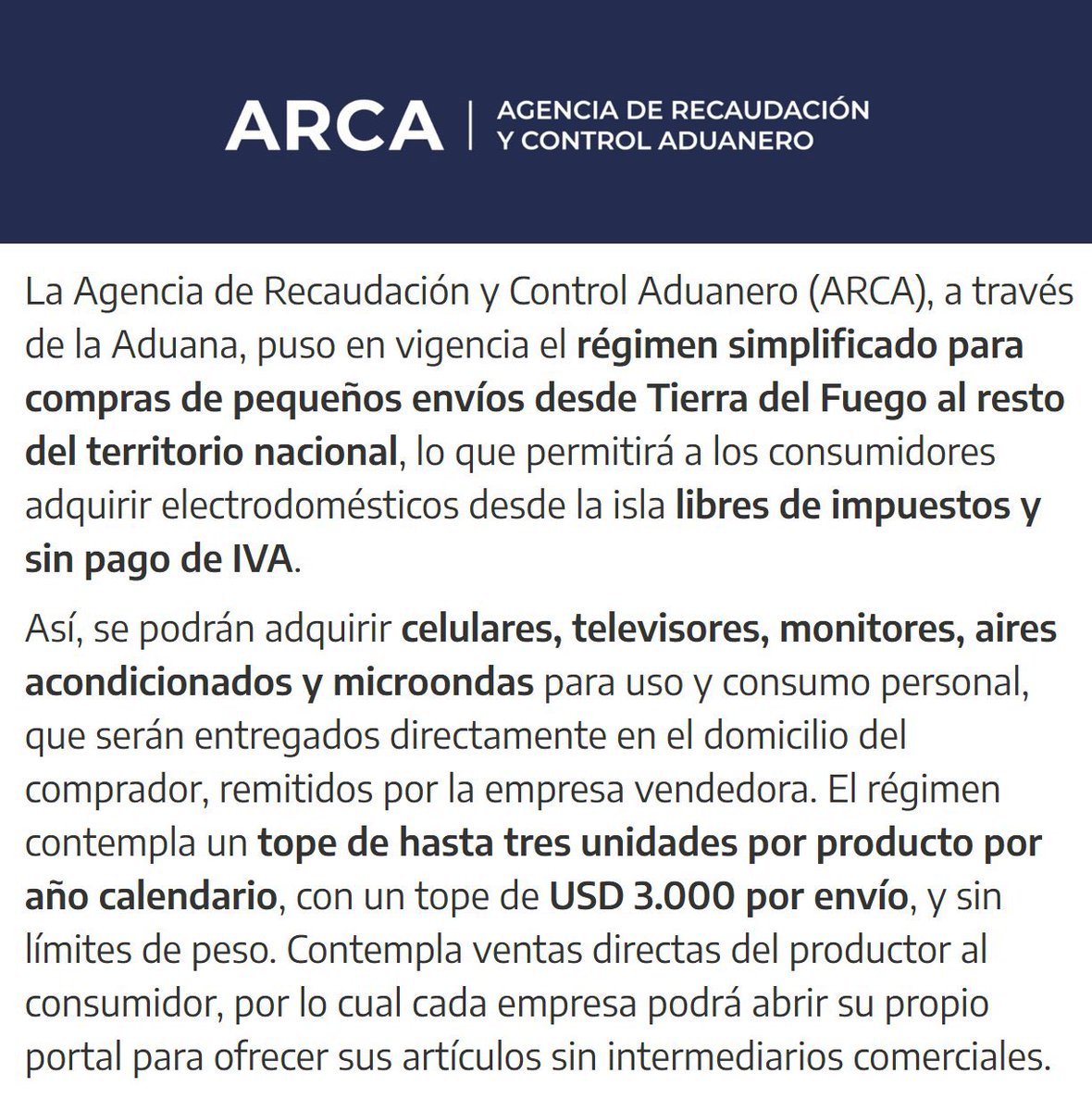 ARCA | AGENCIA DE RECAUDACIÓN Y CONTROL ADUANERO

La Agencia de Recaudación y Control Aduanero (ARCA), a través de la Aduana, puso en vigencia el régimen simplificado para compras de pequeños envíos desde Tierra del Fuego al resto del territorio nacional, lo que permitirá a los consumidores adquirir electrodomésticos desde la isla libres de impuestos y sin pago de IVA.

Así, se podrán adquirir celulares, televisores, monitores, aires acondicionados y microondas para uso y consumo personal, que serán entregados directamente en el domicilio del comprador, remitidos por la empresa vendedora. El régimen contempla un tope de hasta tres unidades por producto por año calendario, con un tope de USD 3.000 por envío, y sin límites de peso. Contempla ventas directas del productor al consumidor, por lo cual cada empresa podrá abrir su propio portal para ofrecer sus artículos sin intermediarios comerciales.